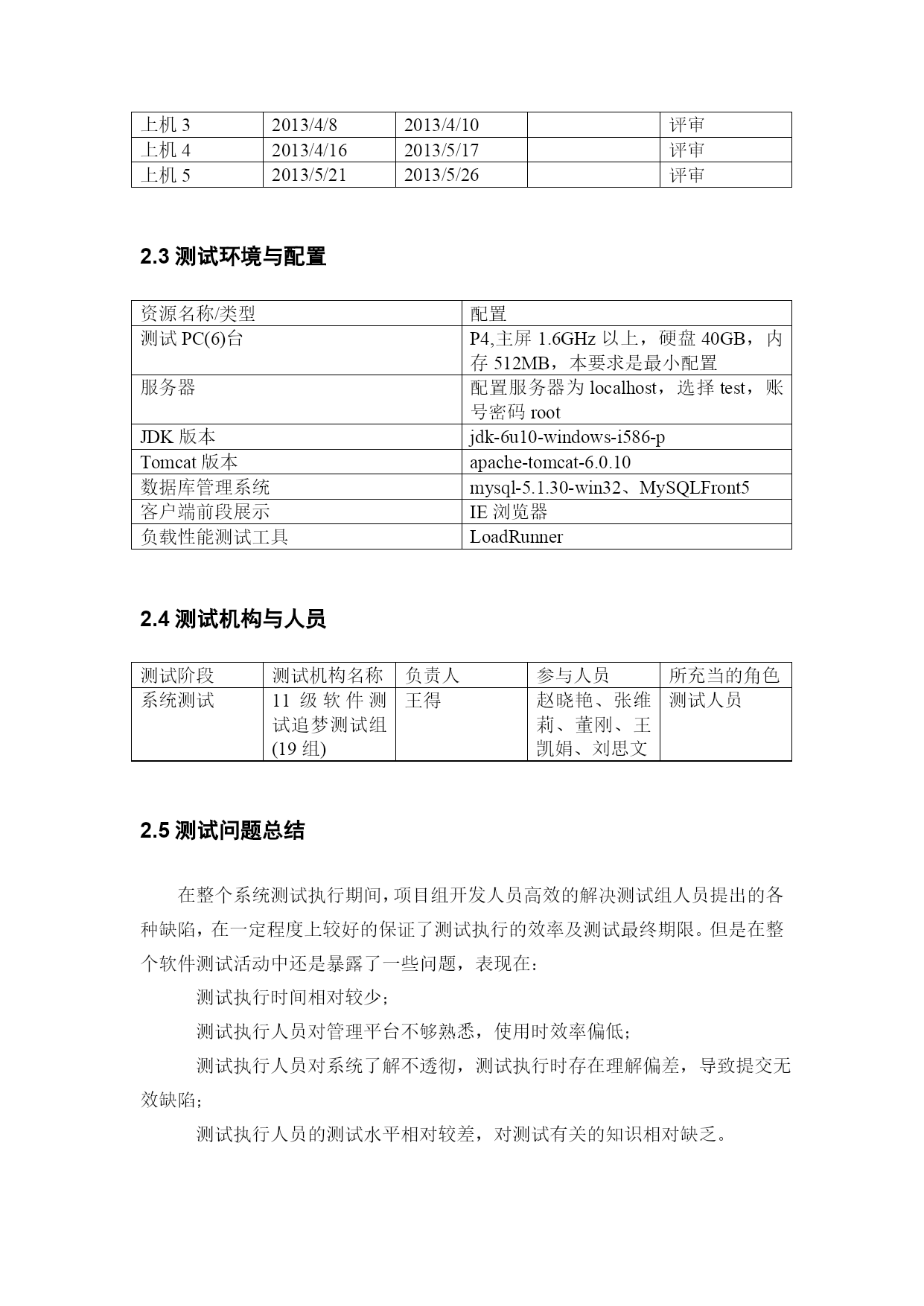 | 上机 3 | 2013/4/8 | 2013/4/10 |  | 评审 |
|---|---|---|---|---|
| 上机 4 | 2013/4/16 | 2013/5/17 |  | 评审 |
| 上机 5 | 2013/5/21 | 2013/5/26 |  | 评审 |

2.3 测试环境与配置

| 资源名称/类型 | 配置 |
|---|---|
| 测试 PC(6)台 | P4,主屏 1.6GHz 以上，硬盘 40GB，内存 512MB，本要求是最小配置 |
| 服务器 | 配置服务器为 localhost，选择 test，账号密码 root |
| JDK 版本 | jdk-6u10-windows-i586-p |
| Tomcat 版本 | apache-tomcat-6.0.10 |
| 数据库管理系统 | mysql-5.1.30-win32、MySQLFront5 |
| 客户端前段展示 | IE 浏览器 |
| 负载性能测试工具 | LoadRunner |

2.4 测试机构与人员

| 测试阶段 | 测试机构名称 | 负责人 | 参与人员 | 所充当的角色 |
|---|---|---|---|---|
| 系统测试 | 11 级软件测试追梦测试组(19 组) | 王得 | 赵晓艳、张维莉、董刚、王凯娟、刘思文 | 测试人员 |

2.5 测试问题总结

在整个系统测试执行期间，项目组开发人员高效的解决测试组人员提出的各种缺陷，在一定程度上较好的保证了测试执行的效率及测试最终期限。但是在整个软件测试活动中还是暴露了一些问题，表现在：

测试执行时间相对较少；

测试执行人员对管理平台不够熟悉，使用时效率偏低；

测试执行人员对系统了解不透彻，测试执行时存在理解偏差，导致提交无效缺陷；

测试执行人员的测试水平相对较差，对测试有关的知识相对缺乏。